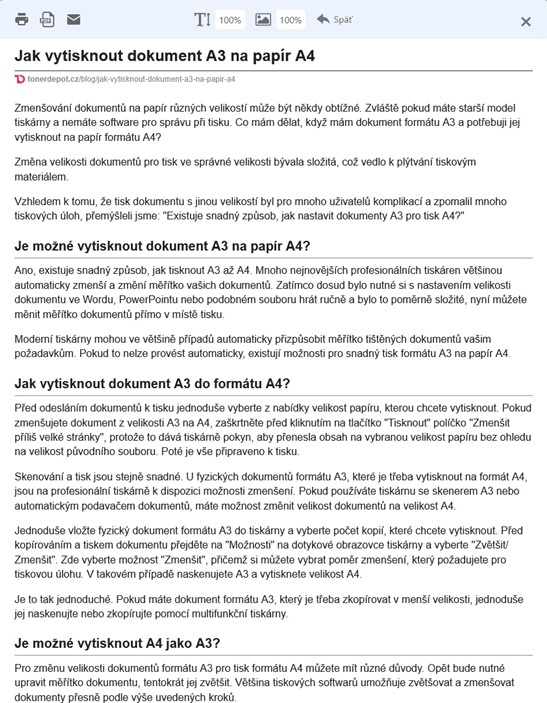 100% 100% Späť

Jak vytisknout dokument A3 na papír A4

tonerdepot.cz/blog/jak-vytisknout-dokument-a3-na-papir-a4

Zmenšování dokumentů na papír různých velikostí může být někdy obtížné. Zvláště pokud máte starší model tiskárny a nemáte software pro správu při tisku. Co mám dělat, když mám dokument formátu A3 a potřebuji jej vytisknout na papír formátu A4?

Změna velikosti dokumentů pro tisk ve správné velikosti bývala složitá, což vedlo k plýtvání tiskovým materiálem.

Vzhledem k tomu, že tisk dokumentu s jinou velikostí byl pro mnoho uživatelů komplikací a zpomalil mnoho tiskových úloh, přemýšleli jsme: "Existuje snadný způsob, jak nastavit dokumenty A3 pro tisk A4?"

Je možné vytisknout dokument A3 na papír A4?

Ano, existuje snadný způsob, jak tisknout A3 až A4. Mnoho nejnovějších profesionálních tiskáren většinou automaticky zmenší a změní měřítko vašich dokumentů. Zatímco dosud bylo nutné si s nastavením velikosti dokumentu ve Wordu, PowerPointu nebo podobném souboru hrát ručně a bylo to poměrně složité, nyní můžete měnit měřítko dokumentů přímo v místě tisku.

Moderní tiskárny mohou ve většině případů automaticky přizpůsobit měřítko tištěných dokumentů vašim požadavkům. Pokud to nelze provést automaticky, existují možnosti pro snadný tisk formátu A3 na papír A4.

Jak vytisknout dokument A3 do formátu A4?

Před odesláním dokumentů k tisku jednoduše vyberte z nabídky velikost papíru, kterou chcete vytisknout. Pokud zmenšujete dokument z velikosti A3 na A4, zaškrtněte před kliknutím na tlačítko "Tisknout" políčko "Zmenšit příliš velké stránky", protože to dává tiskárně pokyn, aby přenesla obsah na vybranou velikost papíru bez ohledu na velikost původního souboru. Poté je vše připraveno k tisku.

Skenování a tisk jsou stejně snadné. U fyzických dokumentů formátu A3, které je třeba vytisknout na formát A4, jsou na profesionální tiskárně k dispozici možnosti zmenšení. Pokud používáte tiskárnu se skenerem A3 nebo automatickým podavačem dokumentů, máte možnost změnit velikost dokumentů na velikost A4.

Jednoduše vložte fyzický dokument formátu A3 do tiskárny a vyberte počet kopií, které chcete vytisknout. Před kopírováním a tiskem dokumentu přejděte na "Možnosti" na dotykové obrazovce tiskárny a vyberte "Zvětšit/Zmenšit". Zde vyberte možnost "Zmenšit", přičemž si můžete vybrat poměr zmenšení, který požadujete pro tiskovou úlohu. V takovém případě naskenujete A3 a vytisknete velikost A4.

Je to tak jednoduché. Pokud máte dokument formátu A3, který je třeba zkopírovat v menší velikosti, jednoduše jej naskenujte nebo zkopírujte pomocí multifunkční tiskárny.

Je možné vytisknout A4 jako A3?

Pro změnu velikosti dokumentů formátu A3 pro tisk formátu A4 můžete mít různé důvody. Opět bude nutné upravit měřítko dokumentu, tentokrát jej zvětšit. Většina tiskových softwarů umožňuje zvětšovat a zmenšovat dokumenty přesně podle výše uvedených kroků.